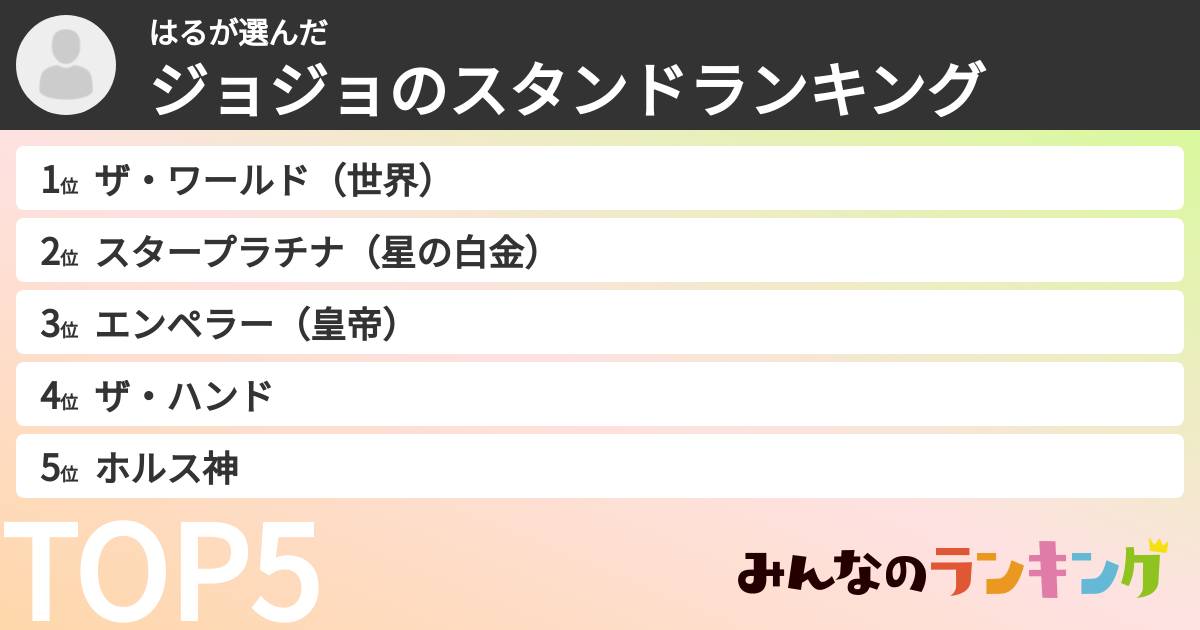 はるが選んだ
ジョジョのスタンドランキング

1位 ザ・ワールド（世界）
2位 スタープラチナ（星の白金）
3位 エンペラー（皇帝）
4位 ザ・ハンド
5位 ホルス神

TOP5

みんなのランキング